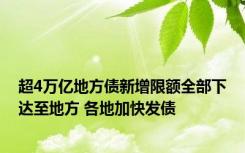 超4万亿地方债新增限额全部下达至地方 各地加快发债